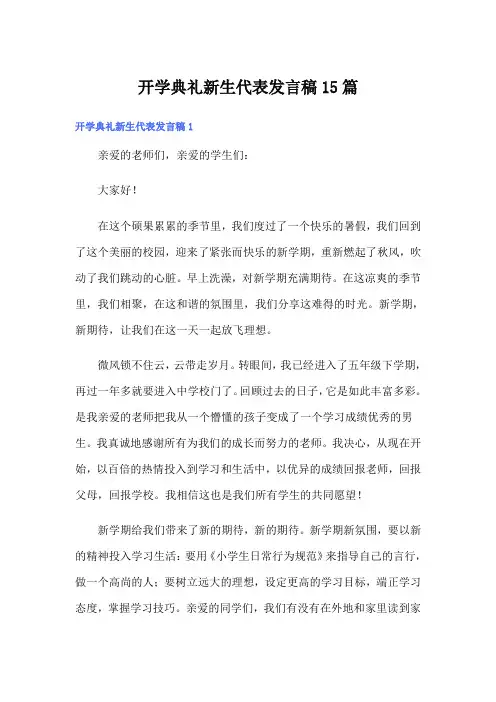 开学典礼新生代表发言稿15篇

开学典礼新生代表发言稿1

亲爱的老师们，亲爱的学生们：

大家好！

在这个硕果累累的季节里，我们度过了一个快乐的暑假，我们回到了这个美丽的校园，迎来了紧张而快乐的新学期，重新燃起了秋风，吹动了我们跳动的心脏。早上洗澡，对新学期充满期待。在这凉爽的季节里，我们相聚，在这和谐的氛围里，我们分享这难得的时光。新学期，新期待，让我们在这一天一起放飞理想。

微风锁不住云，云带走岁月。转眼间，我已经进入了五年级下学期，再过一年多就要进入中学校门了。回顾过去的日子，它是如此丰富多彩。是我亲爱的老师把我从一个懵懂的孩子变成了一个学习成绩优秀的男生。我真诚地感谢所有为我们的成长而努力的老师。我决心，从现在开始，以百倍的热情投入到学习和生活中，以优异的成绩回报老师，回报父母，回报学校。我相信这也是我们所有学生的共同愿望！

新学期给我们带来了新的期待，新的期待。新学期新氛围，要以新的精神投入学习生活：要用《小学生日常行为规范》来指导自己的言行，做一个高尚的人；要树立远大的理想，设定更高的学习目标，端正学习态度，掌握学习技巧。亲爱的同学们，我们有没有在外地和家里读到家